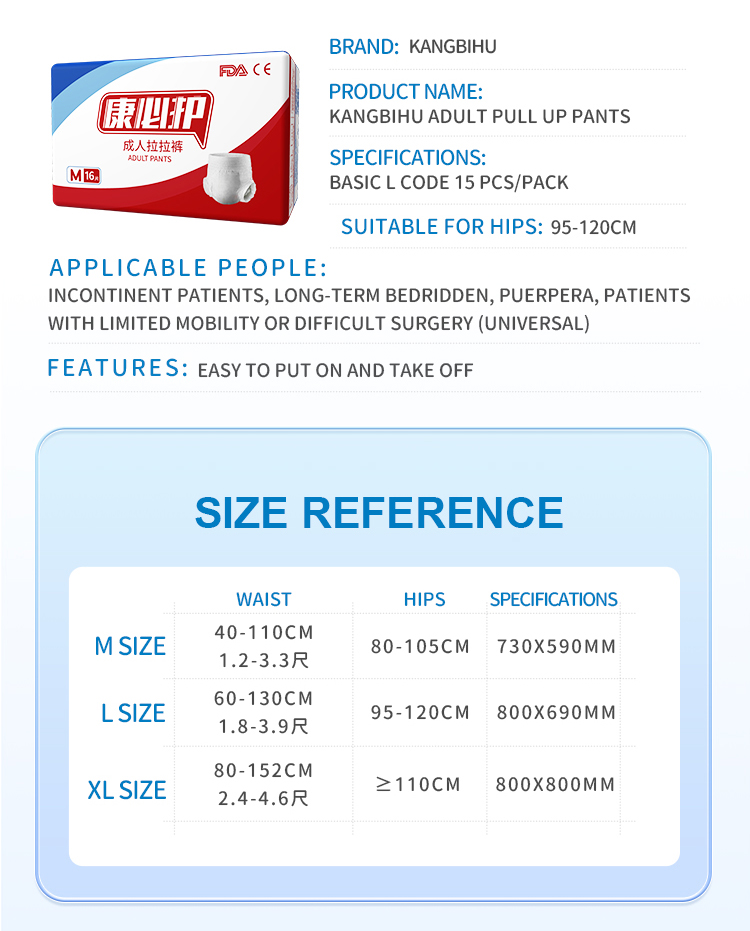 FDA CE

康必护

成人拉拉裤

ADULT PANTS

M 16

BRAND: KANGBIHU

PRODUCT NAME:
KANGBIHU ADULT PULL UP PANTS

SPECIFICATIONS:
BASIC L CODE 15 PCS/PACK

SUITABLE FOR HIPS: 95-120CM

APPLICABLE PEOPLE:
INCONTINENT PATIENTS, LONG-TERM BEDRIDDEN, PUERPERA, PATIENTS WITH LIMITED MOBILITY OR DIFFICULT SURGERY (UNIVERSAL)

FEATURES: EASY TO PUT ON AND TAKE OFF

SIZE REFERENCE

| | WAIST | HIPS | SPECIFICATIONS |
|---|---|---|---|
| M SIZE | 40-110CM 1.2-3.3尺 | 80-105CM | 730X590MM |
| L SIZE | 60-130CM 1.8-3.9尺 | 95-120CM | 800X690MM |
| XL SIZE | 80-152CM 2.4-4.6尺 | ≥110CM | 800X800MM |